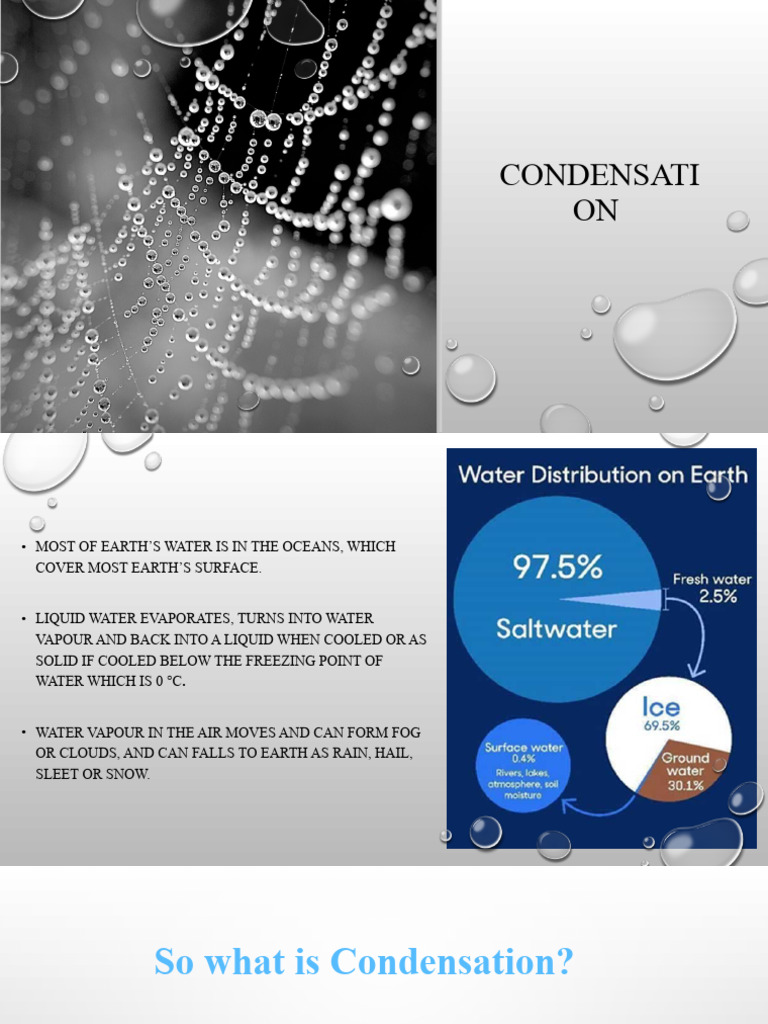 CONDENSATI ON

• MOST OF EARTH'S WATER IS IN THE OCEANS, WHICH COVER MOST EARTH'S SURFACE.

• LIQUID WATER EVAPORATES, TURNS INTO WATER VAPOUR AND BACK INTO A LIQUID WHEN COOLED OR AS SOLID IF COOLED BELOW THE FREEZING POINT OF WATER WHICH IS 0 °C.

• WATER VAPOUR IN THE AIR MOVES AND CAN FORM FOG OR CLOUDS, AND CAN FALLS TO EARTH AS RAIN, HAIL, SLEET OR SNOW.

Water Distribution on Earth

97.5%
Saltwater

Fresh water
2.5%

Ice
69.5%

Ground water
30.1%

Surface water
0.4%
Rivers, lakes, atmosphere, soil moisture

So what is Condensation?